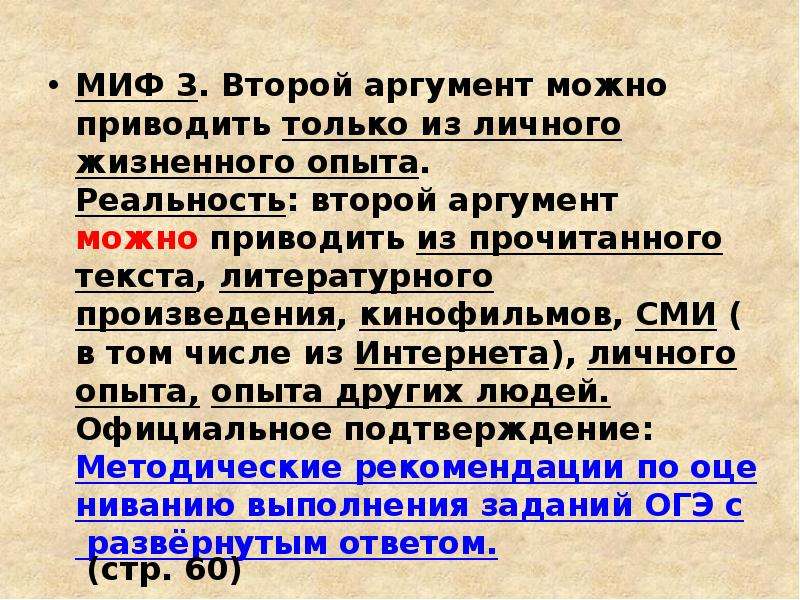 • МИФ 3. Второй аргумент можно приводить только из личного жизненного опыта.
Реальность: второй аргумент можно приводить из прочитанного текста, литературного произведения, кинофильмов, СМИ ( в том числе из Интернета), личного опыта, опыта других людей.
Официальное подтверждение: Методические рекомендации по оцениванию выполнения заданий ОГЭ с развёрнутым ответом.
(стр. 60)